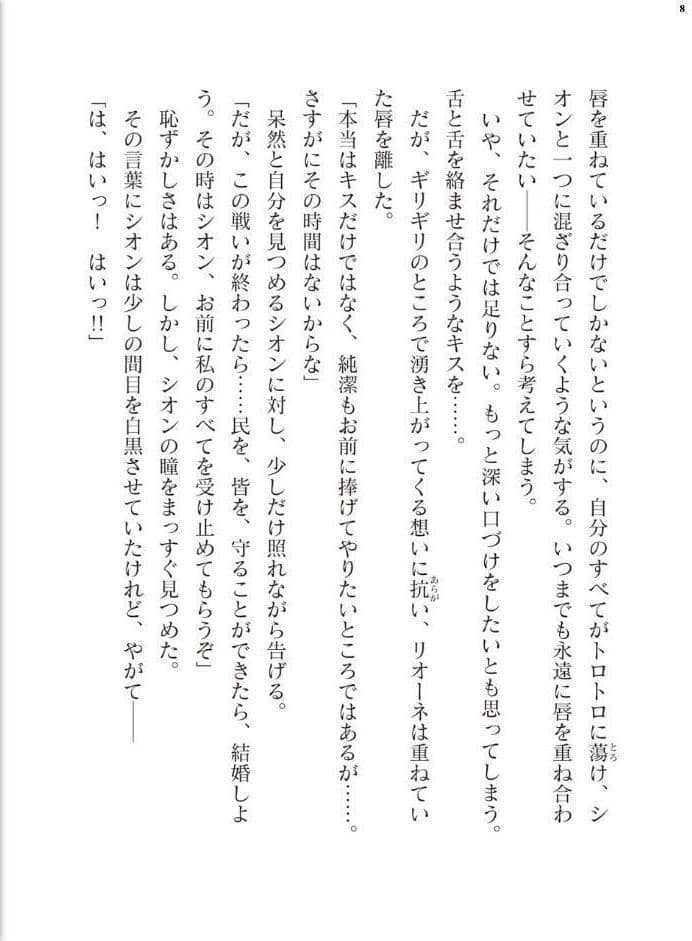 8

唇を重ねているだけでしかないというのに、自分のすべてがトロトロに蕩け、シオンと一つに混ざり合っていくような気がする。いつまでも永遠に唇を重ね合わせていたい――そんなことすら考えてしまう。

いや、それだけでは足りない。もっと深い口づけをしたいとも思ってしまう。舌と舌を絡ませ合うようなキスを……。

だが、ギリギリのところで湧き上がってくる想いに抗い、リオーネは重ねていた唇を離した。

「本当はキスだけではなく、純潔もお前に捧げてやりたいところではあるが……。さすがにその時間はないからな」

呆然と自分を見つめるシオンに対し、少しだけ照れながら告げる。

「だが、この戦いが終わったら……民を、皆を、守ることができたら、結婚しよう。その時はシオン、お前に私のすべてを受け止めてもらうぞ」

恥ずかしさはある。しかし、シオンの瞳をまっすぐ見つめた。

その言葉にシオンは少しの間目を白黒させていたけれど、やがて――

「は、はいっ！　はいっ!!」